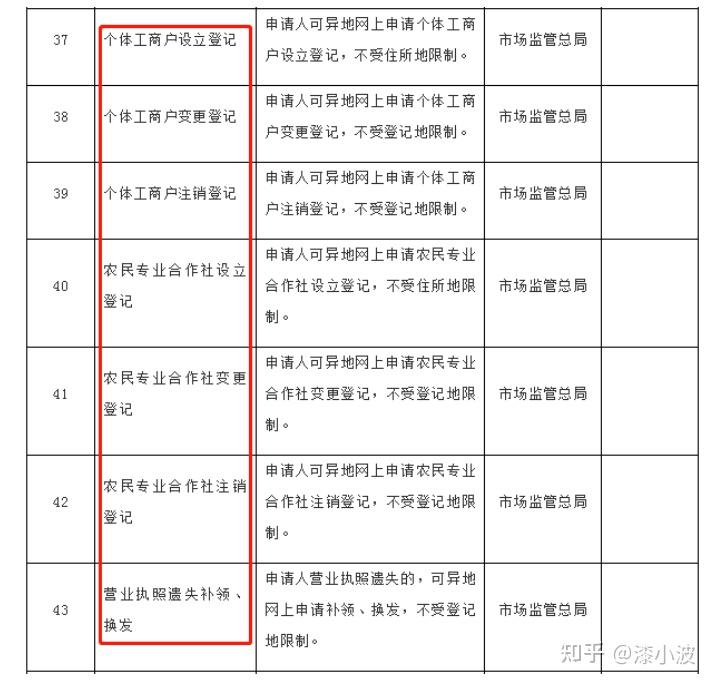 | 37 | 个体工商户设立登记 | 申请人可异地网上申请个体工商户设立登记，不受住所地限制。 | 市场监管总局 | |
|---|---|---|---|---|
| 38 | 个体工商户变更登记 | 申请人可异地网上申请个体工商户变更登记，不受登记地限制。 | 市场监管总局 | |
| 39 | 个体工商户注销登记 | 申请人可异地网上申请个体工商户注销登记，不受登记地限制。 | 市场监管总局 | |
| 40 | 农民专业合作社设立登记 | 申请人可异地网上申请农民专业合作社设立登记，不受住所地限制。 | 市场监管总局 | |
| 41 | 农民专业合作社变更登记 | 申请人可异地网上申请农民专业合作社变更登记，不受登记地限制。 | 市场监管总局 | |
| 42 | 农民专业合作社注销登记 | 申请人可异地网上申请农民专业合作社注销登记，不受登记地限制。 | 市场监管总局 | |
| 43 | 营业执照遗失补领、换发 | 申请人营业执照遗失的，可异地网上申请补领、换发，不受登记地限制。 | 市场监管总局 | |

知乎 @漆小波